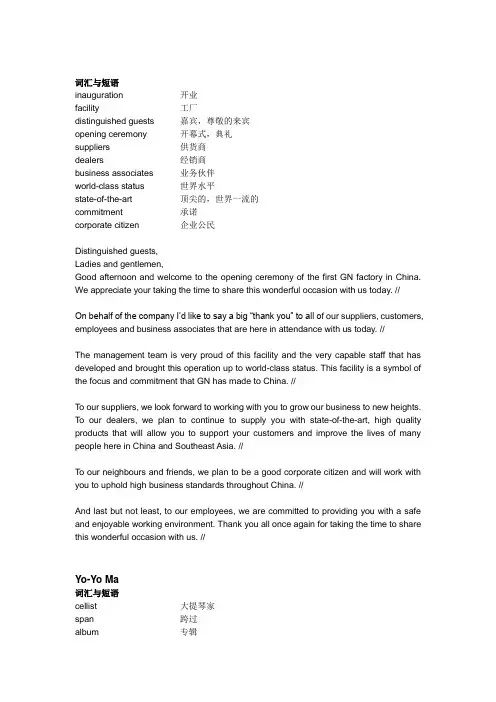 词汇与短语

| | |
|---|---|
| inauguration | 开业 |
| facility | 工厂 |
| distinguished guests | 嘉宾，尊敬的来宾 |
| opening ceremony | 开幕式，典礼 |
| suppliers | 供货商 |
| dealers | 经销商 |
| business associates | 业务伙伴 |
| world-class status | 世界水平 |
| state-of-the-art | 顶尖的，世界一流的 |
| commitment | 承诺 |
| corporate citizen | 企业公民 |

Distinguished guests,
Ladies and gentlemen,
Good afternoon and welcome to the opening ceremony of the first GN factory in China. We appreciate your taking the time to share this wonderful occasion with us today. //

On behalf of the company I'd like to say a big "thank you" to all of our suppliers, customers, employees and business associates that are here in attendance with us today. //

The management team is very proud of this facility and the very capable staff that has developed and brought this operation up to world-class status. This facility is a symbol of the focus and commitment that GN has made to China. //

To our suppliers, we look forward to working with you to grow our business to new heights. To our dealers, we plan to continue to supply you with state-of-the-art, high quality products that will allow you to support your customers and improve the lives of many people here in China and Southeast Asia. //

To our neighbours and friends, we plan to be a good corporate citizen and will work with you to uphold high business standards throughout China. //

And last but not least, to our employees, we are committed to providing you with a safe and enjoyable working environment. Thank you all once again for taking the time to share this wonderful occasion with us. //

Yo-Yo Ma
词汇与短语

| | |
|---|---|
| cellist | 大提琴家 |
| span | 跨过 |
| album | 专辑 |